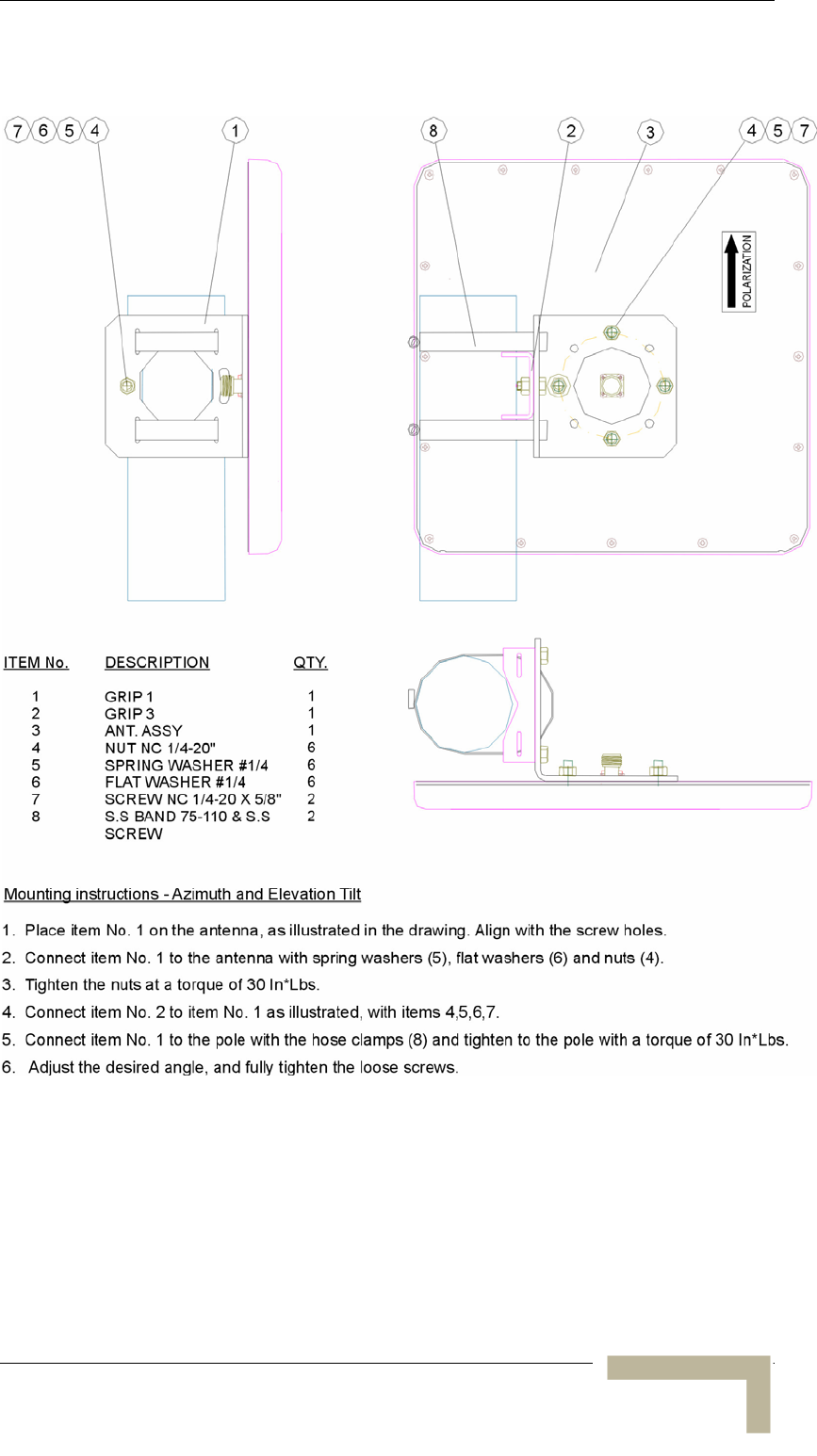 7 6 5 4

1

8

2

3

4 5 7

POLARIZATION

| ITEM No. | DESCRIPTION | QTY. |
|---|---|---|
| 1 | GRIP 1 | 1 |
| 2 | GRIP 3 | 1 |
| 3 | ANT. ASSY | 1 |
| 4 | NUT NC 1/4-20" | 6 |
| 5 | SPRING WASHER #1/4 | 6 |
| 6 | FLAT WASHER #1/4 | 6 |
| 7 | SCREW NC 1/4-20 X 5/8" | 2 |
| 8 | S.S BAND 75-110 & S.S SCREW | 2 |

Mounting instructions - Azimuth and Elevation Tilt

1. Place item No. 1 on the antenna, as illustrated in the drawing. Align with the screw holes.
2. Connect item No. 1 to the antenna with spring washers (5), flat washers (6) and nuts (4).
3. Tighten the nuts at a torque of 30 In*Lbs.
4. Connect item No. 2 to item No. 1 as illustrated, with items 4,5,6,7.
5. Connect item No. 1 to the pole with the hose clamps (8) and tighten to the pole with a torque of 30 In*Lbs.
6. Adjust the desired angle, and fully tighten the loose screws.